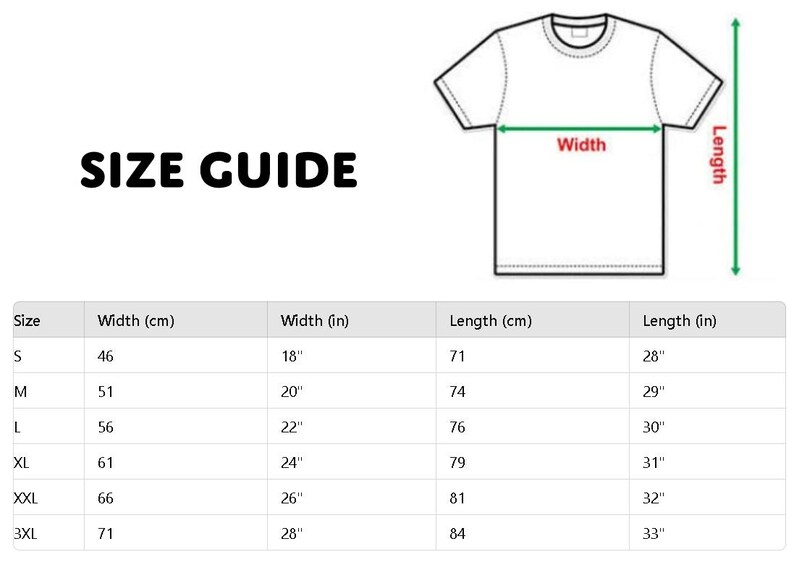 SIZE GUIDE

Width

Length

| Size | Width (cm) | Width (in) | Length (cm) | Length (in) |
|---|---|---|---|---|
| S | 46 | 18" | 71 | 28" |
| M | 51 | 20" | 74 | 29" |
| L | 56 | 22" | 76 | 30" |
| XL | 61 | 24" | 79 | 31" |
| XXL | 66 | 26" | 81 | 32" |
| 3XL | 71 | 28" | 84 | 33" |